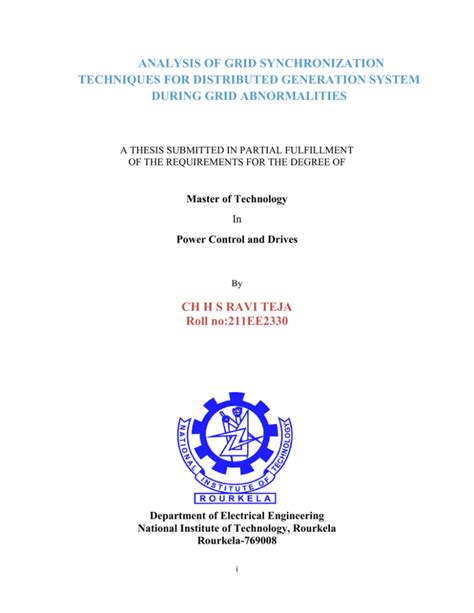 ANALYSIS OF GRID SYNCHRONIZATION TECHNIQUES FOR DISTRIBUTED GENERATION SYSTEM DURING GRID ABNORMALITIES

A THESIS SUBMITTED IN PARTIAL FULFILLMENT OF THE REQUIREMENTS FOR THE DEGREE OF

Master of Technology

In

Power Control and Drives

By

CH H S RAVI TEJA
Roll no:211EE2330

NATIONAL INSTITUTE OF TECHNOLOGY
ROURKELA

Department of Electrical Engineering
National Institute of Technology, Rourkela
Rourkela-769008

i